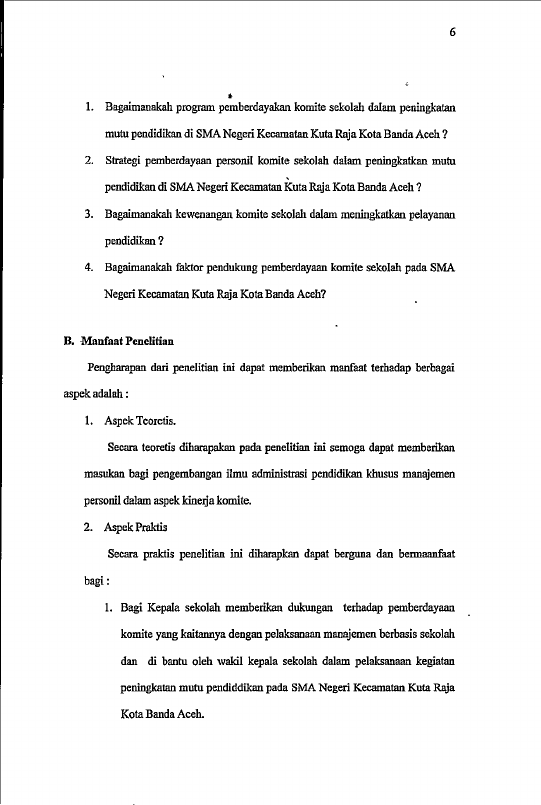 6

1. Bagaimanakah program pemberdayakan komite sekolah dalam peningkatan mutu pendidikan di SMA Negeri Kecamatan Kuta Raja Kota Banda Aceh ?

2. Strategi pemberdayaan personil komite sekolah dalam peningkatkan mutu pendidikan di SMA Negeri Kecamatan Kuta Raja Kota Banda Aceh ?

3. Bagaimanakah kewenangan komite sekolah dalam meningkatkan pelayanan pendidikan ?

4. Bagaimanakah faktor pendukung pemberdayaan komite sekolah pada SMA Negeri Kecamatan Kuta Raja Kota Banda Aceh?

B. Manfaat Penelitian

Pengharapan dari penelitian ini dapat memberikan manfaat terhadap berbagai aspek adalah :

1. Aspek Teoretis.

Secara teoretis diharapakan pada penelitian ini semoga dapat memberikan masukan bagi pengembangan ilmu administrasi pendidikan khusus manajemen personil dalam aspek kinerja komite.

2. Aspek Praktis

Secara praktis penelitian ini diharapkan dapat berguna dan bermaanfaat bagi :

1. Bagi Kepala sekolah memberikan dukungan terhadap pemberdayaan komite yang kaitannya dengan pelaksanaan manajemen berbasis sekolah dan di bantu oleh wakil kepala sekolah dalam pelaksanaan kegiatan peningkatan mutu pendiddikan pada SMA Negeri Kecamatan Kuta Raja Kota Banda Aceh.